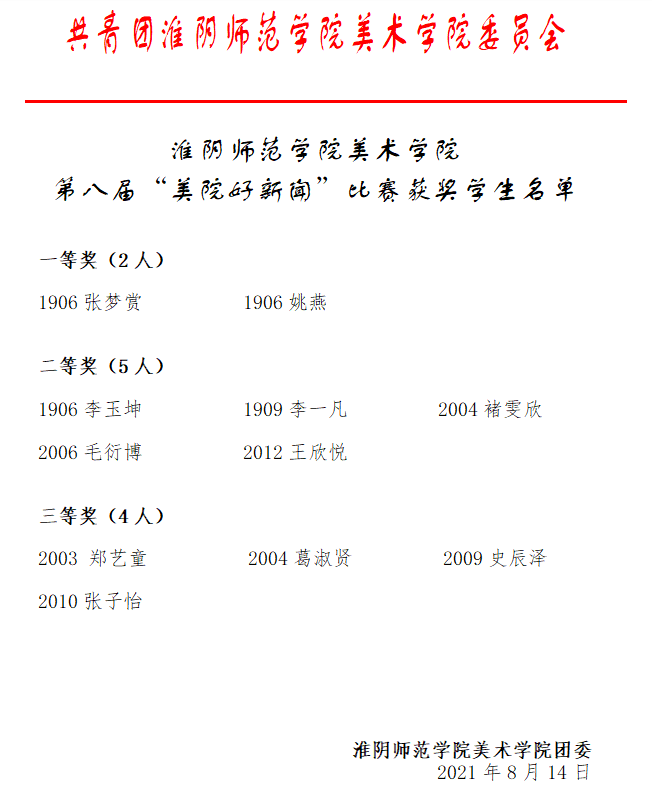 共青团淮阴师范学院美术学院委员会

淮阴师范学院美术学院
第八届“美院好新闻”比赛获奖学生名单

一等奖（2人）

1906 张梦赏　　1906 姚燕

二等奖（5人）

1906 李玉坤　　1909 李一凡　　2004 褚雯欣

2006 毛衍博　　2012 王欣悦

三等奖（4人）

2003 郑艺童　　2004 葛淑贤　　2009 史辰泽

2010 张子怡

淮阴师范学院美术学院团委
2021 年 8 月 14 日